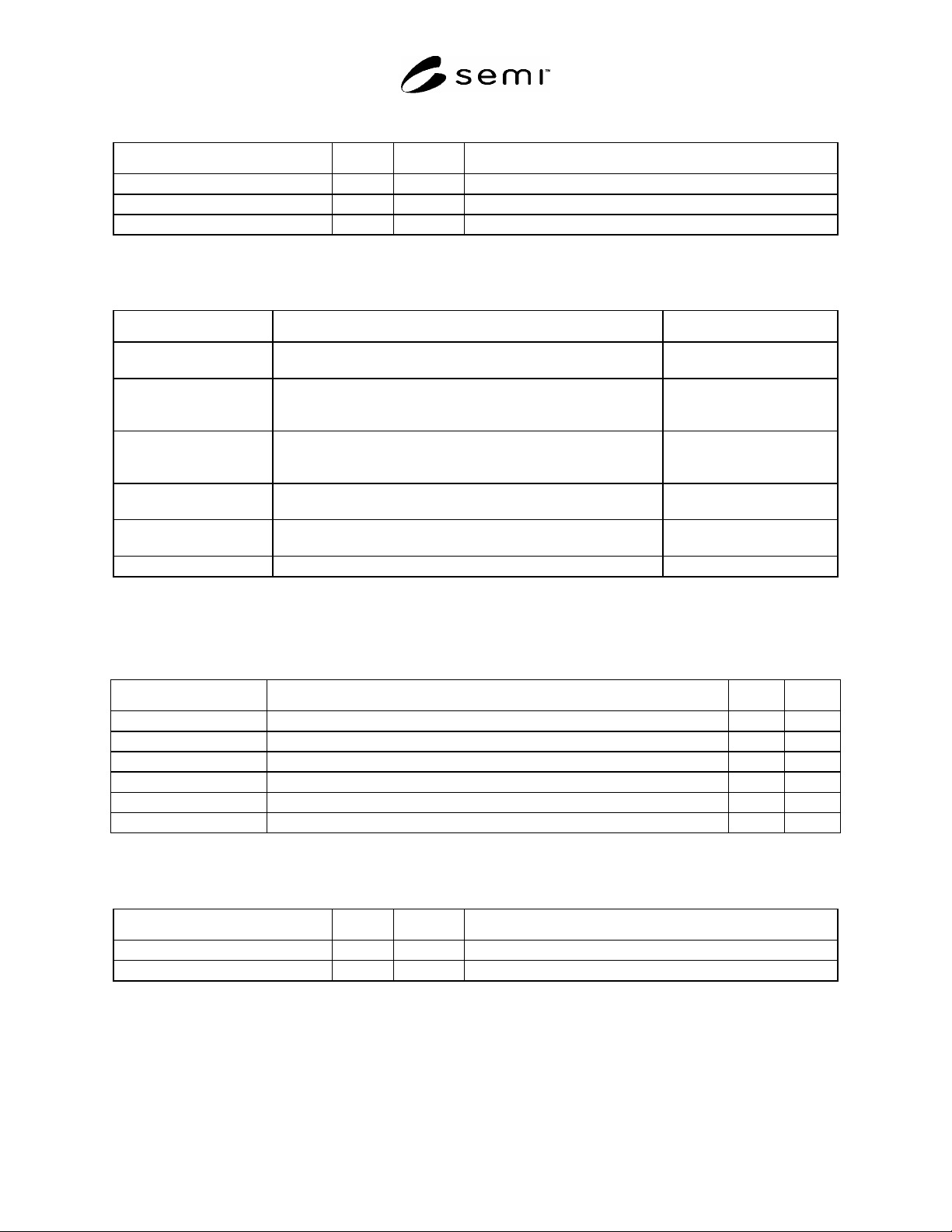 semi™